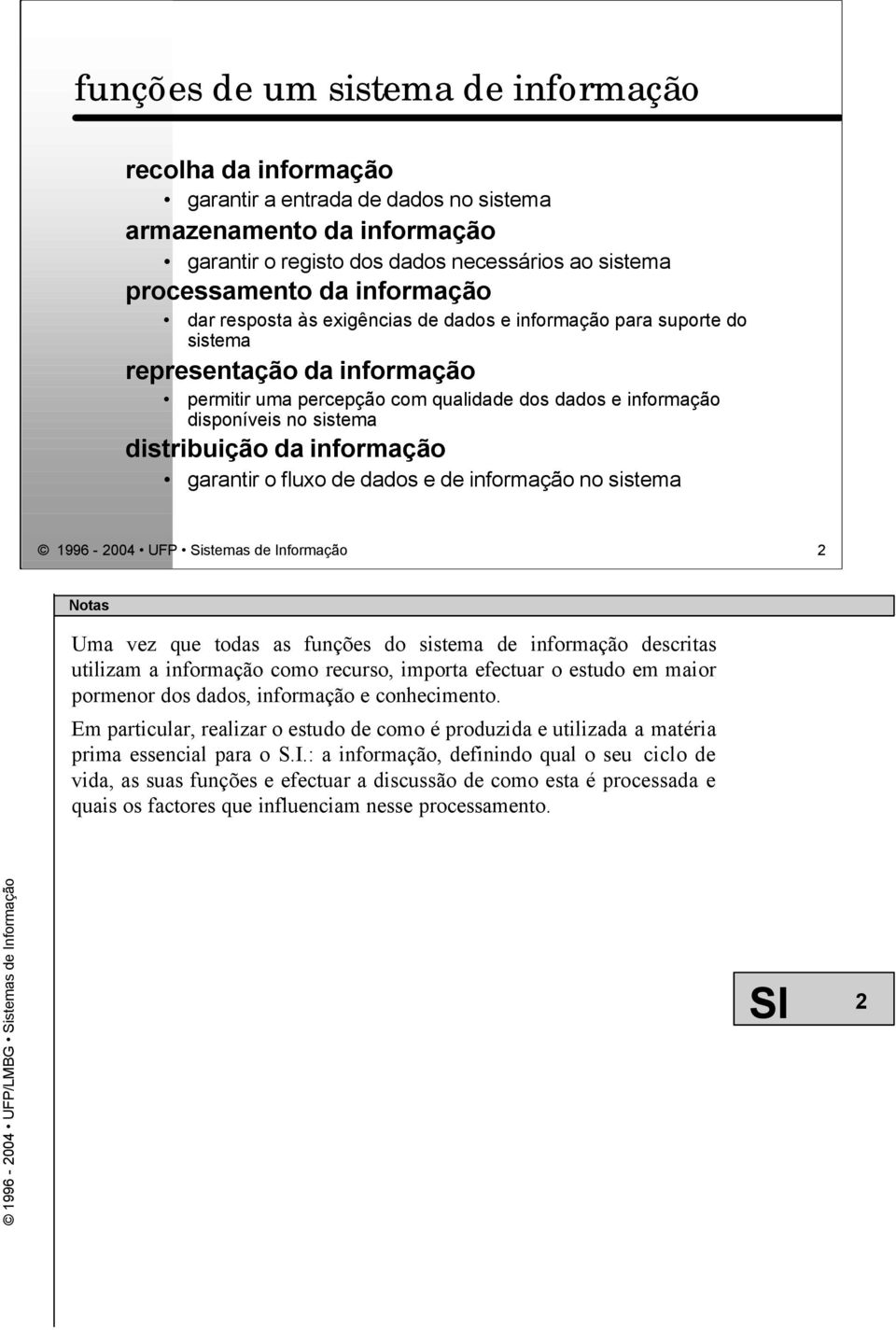 funções de um sistema de informação

recolha da informação
• garantir a entrada de dados no sistema
armazenamento da informação
• garantir o registo dos dados necessários ao sistema
processamento da informação
• dar resposta às exigências de dados e informação para suporte do sistema
representação da informação
• permitir uma percepção com qualidade dos dados e informação disponíveis no sistema
distribuição da informação
• garantir o fluxo de dados e de informação no sistema

© 1996 - 2004 • UFP • Sistemas de Informação 2

Notas

Uma vez que todas as funções do sistema de informação descritas utilizam a informação como recurso, importa efectuar o estudo em maior pormenor dos dados, informação e conhecimento.

Em particular, realizar o estudo de como é produzida e utilizada a matéria prima essencial para o S.I.: a informação, definindo qual o seu ciclo de vida, as suas funções e efectuar a discussão de como esta é processada e quais os factores que influenciam nesse processamento.

© 1996 - 2004 • UFP/LMBG • Sistemas de Informação

SI 2